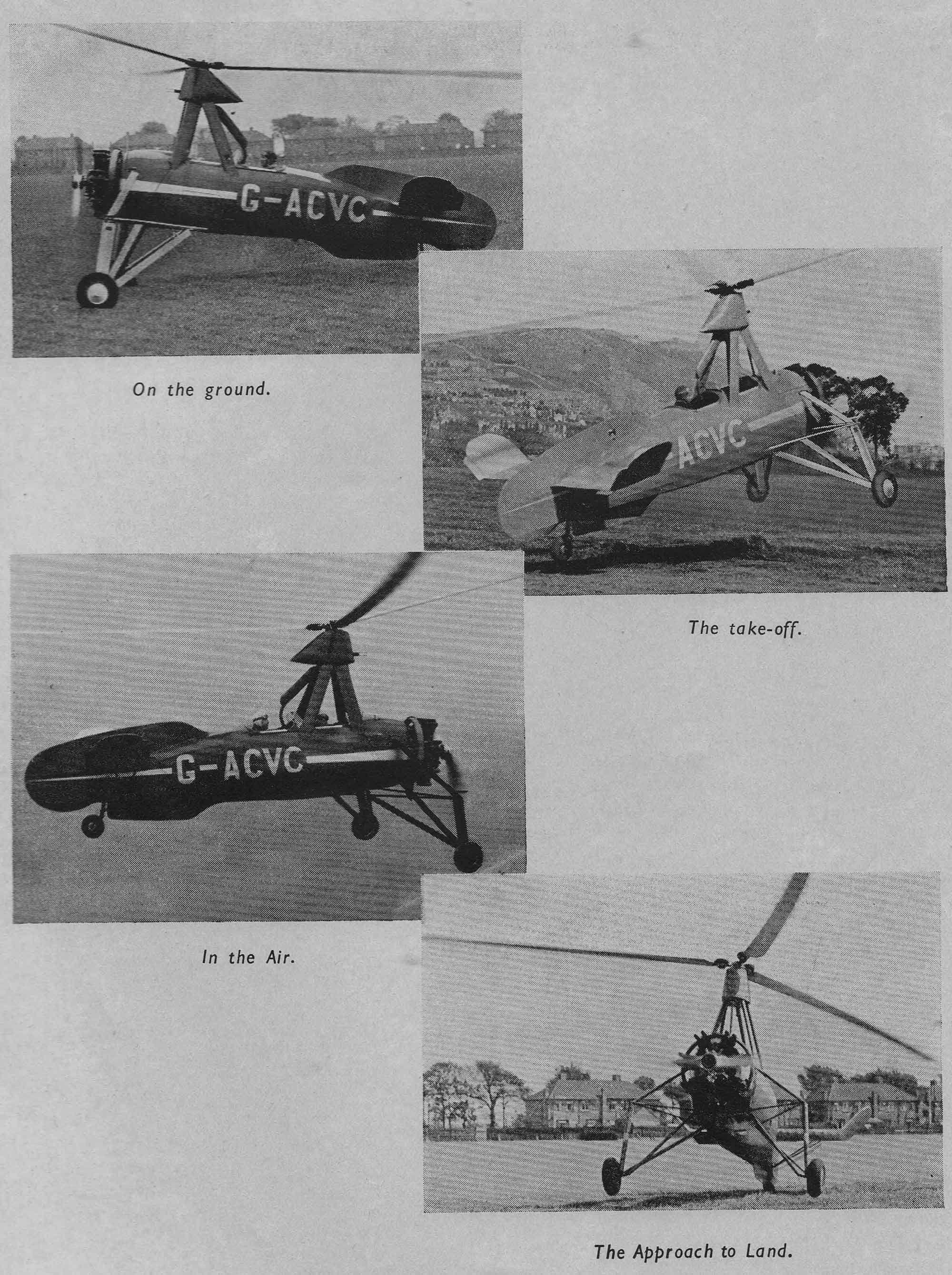 G-ACVC

On the ground.

ACVC

The take-off.

G-ACVC

In the Air.

The Approach to Land.